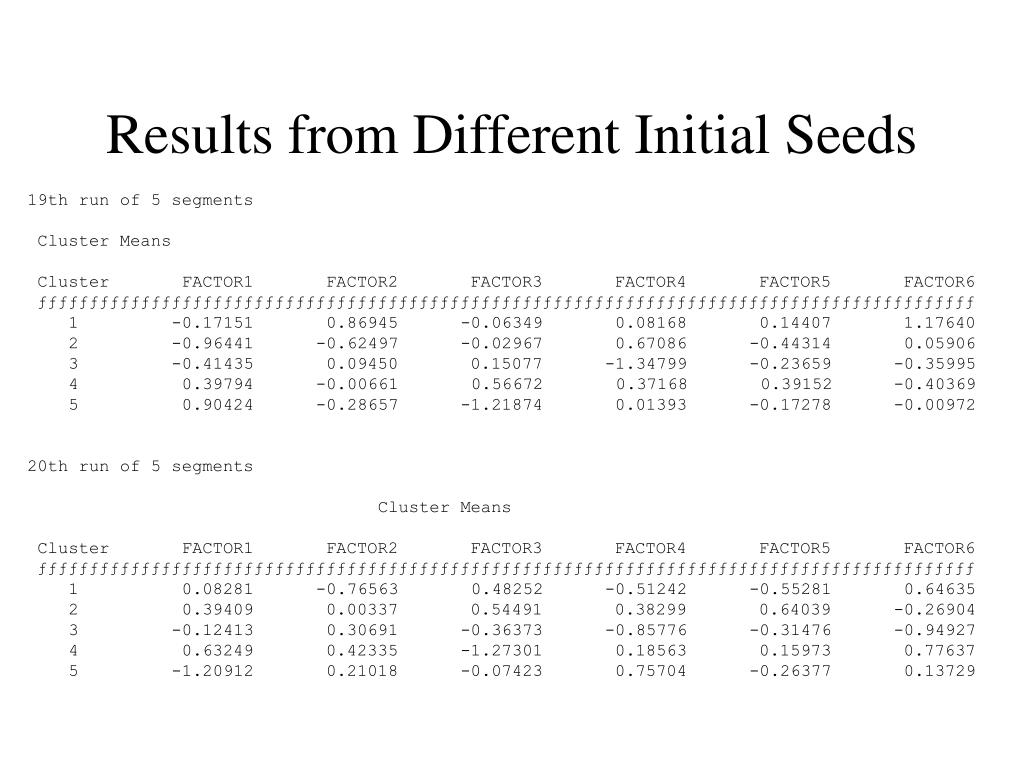 Results from Different Initial Seeds

19th run of 5 segments

Cluster Means

| Cluster | FACTOR1 | FACTOR2 | FACTOR3 | FACTOR4 | FACTOR5 | FACTOR6 |
|---|---|---|---|---|---|---|
| 1 | -0.17151 | 0.86945 | -0.06349 | 0.08168 | 0.14407 | 1.17640 |
| 2 | -0.96441 | -0.62497 | -0.02967 | 0.67086 | -0.44314 | 0.05906 |
| 3 | -0.41435 | 0.09450 | 0.15077 | -1.34799 | -0.23659 | -0.35995 |
| 4 | 0.39794 | -0.00661 | 0.56672 | 0.37168 | 0.39152 | -0.40369 |
| 5 | 0.90424 | -0.28657 | -1.21874 | 0.01393 | -0.17278 | -0.00972 |

20th run of 5 segments

Cluster Means

| Cluster | FACTOR1 | FACTOR2 | FACTOR3 | FACTOR4 | FACTOR5 | FACTOR6 |
|---|---|---|---|---|---|---|
| 1 | 0.08281 | -0.76563 | 0.48252 | -0.51242 | -0.55281 | 0.64635 |
| 2 | 0.39409 | 0.00337 | 0.54491 | 0.38299 | 0.64039 | -0.26904 |
| 3 | -0.12413 | 0.30691 | -0.36373 | -0.85776 | -0.31476 | -0.94927 |
| 4 | 0.63249 | 0.42335 | -1.27301 | 0.18563 | 0.15973 | 0.77637 |
| 5 | -1.20912 | 0.21018 | -0.07423 | 0.75704 | -0.26377 | 0.13729 |